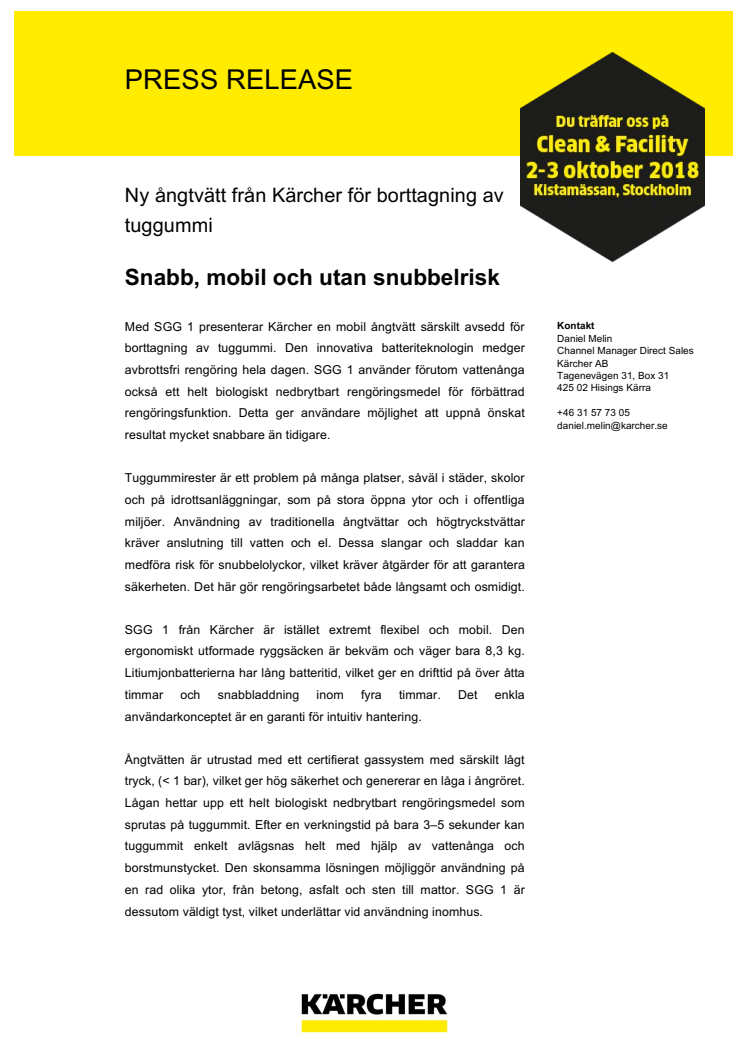 PRESS RELEASE

Du träffar oss på
Clean & Facility
2-3 oktober 2018
Kistamässan, Stockholm

Ny ångtvätt från Kärcher för borttagning av tuggummi

Snabb, mobil och utan snubbelrisk

Med SGG 1 presenterar Kärcher en mobil ångtvätt särskilt avsedd för borttagning av tuggummi. Den innovativa batteriteknologin medger avbrottsfri rengöring hela dagen. SGG 1 använder förutom vattenånga också ett helt biologiskt nedbrytbart rengöringsmedel för förbättrad rengöringsfunktion. Detta ger användare möjlighet att uppnå önskat resultat mycket snabbare än tidigare.

Tuggummirester är ett problem på många platser, såväl i städer, skolor och på idrottsanläggningar, som på stora öppna ytor och i offentliga miljöer. Användning av traditionella ångtvättar och högtryckstvättar kräver anslutning till vatten och el. Dessa slangar och sladdar kan medföra risk för snubbelolyckor, vilket kräver åtgärder för att garantera säkerheten. Det här gör rengöringsarbetet både långsamt och osmidigt.

SGG 1 från Kärcher är istället extremt flexibel och mobil. Den ergonomiskt utformade ryggsäcken är bekväm och väger bara 8,3 kg. Litiumjonbatterierna har lång batteritid, vilket ger en drifttid på över åtta timmar och snabbladdning inom fyra timmar. Det enkla användarkonceptet är en garanti för intuitiv hantering.

Ångtvätten är utrustad med ett certifierat gassystem med särskilt lågt tryck, (< 1 bar), vilket ger hög säkerhet och genererar en låga i ångröret. Lågan hettar upp ett helt biologiskt nedbrytbart rengöringsmedel som sprutas på tuggummit. Efter en verkningstid på bara 3–5 sekunder kan tuggummit enkelt avlägsnas helt med hjälp av vattenånga och borstmunstycket. Den skonsamma lösningen möjliggör användning på en rad olika ytor, från betong, asfalt och sten till mattor. SGG 1 är dessutom väldigt tyst, vilket underlättar vid användning inomhus.

Kontakt
Daniel Melin
Channel Manager Direct Sales
Kärcher AB
Tagenevägen 31, Box 31
425 02 Hisings Kärra

+46 31 57 73 05
daniel.melin@karcher.se

KÄRCHER